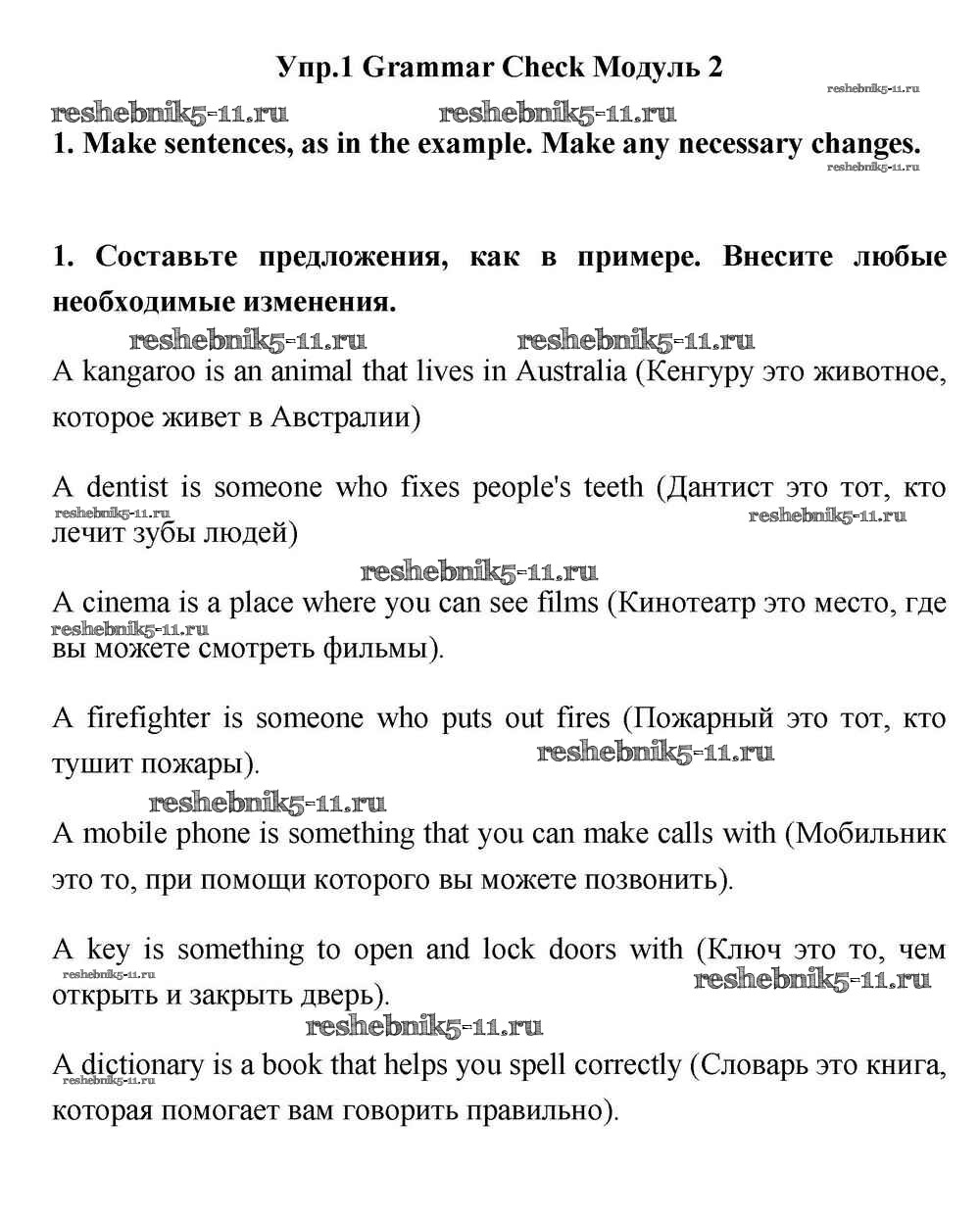 Упр.1 Grammar Check Модуль 2

reshebnik5-11.ru

reshebnik5-11.ru reshebnik5-11.ru

1. Make sentences, as in the example. Make any necessary changes.

reshebnik5-11.ru

1. Составьте предложения, как в примере. Внесите любые необходимые изменения.

reshebnik5-11.ru reshebnik5-11.ru

A kangaroo is an animal that lives in Australia (Кенгуру это животное, которое живет в Австралии)

A dentist is someone who fixes people's teeth (Дантист это тот, кто лечит зубы людей)

reshebnik5-11.ru reshebnik5-11.ru

reshebnik5-11.ru

A cinema is a place where you can see films (Кинотеатр это место, где вы можете смотреть фильмы).

reshebnik5-11.ru

A firefighter is someone who puts out fires (Пожарный это тот, кто тушит пожары).

reshebnik5-11.ru

reshebnik5-11.ru

A mobile phone is something that you can make calls with (Мобильник это то, при помощи которого вы можете позвонить).

A key is something to open and lock doors with (Ключ это то, чем открыть и закрыть дверь).

reshebnik5-11.ru reshebnik5-11.ru

reshebnik5-11.ru

A dictionary is a book that helps you spell correctly (Словарь это книга, которая помогает вам говорить правильно).

reshebnik5-11.ru